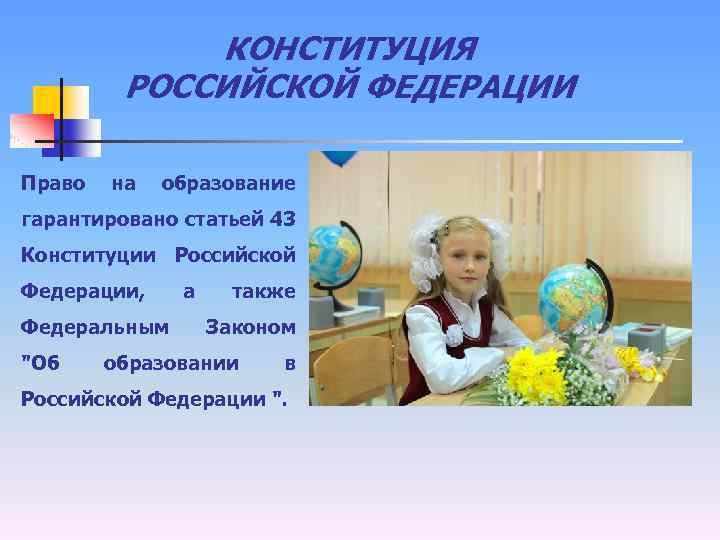 КОНСТИТУЦИЯ
РОССИЙСКОЙ ФЕДЕРАЦИИ

Право на образование гарантировано статьей 43 Конституции Российской Федерации, а также Федеральным Законом "Об образовании в Российской Федерации ".